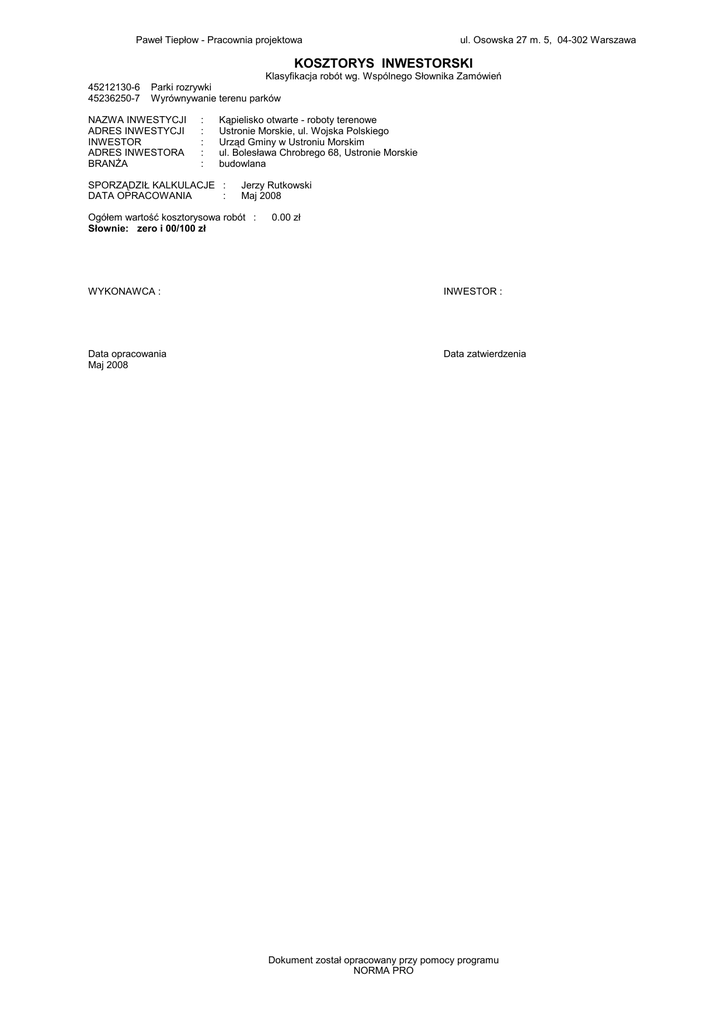 Paweł Tiepłow - Pracownia projektowa ul. Osowska 27 m. 5, 04-302 Warszawa

KOSZTORYS INWESTORSKI

Klasyfikacja robót wg. Wspólnego Słownika Zamówień

45212130-6 Parki rozrywki
45236250-7 Wyrównywanie terenu parków

NAZWA INWESTYCJI : Kąpielisko otwarte - roboty terenowe
ADRES INWESTYCJI : Ustronie Morskie, ul. Wojska Polskiego
INWESTOR : Urząd Gminy w Ustroniu Morskim
ADRES INWESTORA : ul. Bolesława Chrobrego 68, Ustronie Morskie
BRANŻA : budowlana

SPORZĄDZIŁ KALKULACJE : Jerzy Rutkowski
DATA OPRACOWANIA : Maj 2008

Ogółem wartość kosztorysowa robót : 0.00 zł
Słownie: zero i 00/100 zł

WYKONAWCA :

INWESTOR :

Data opracowania
Maj 2008

Data zatwierdzenia

Dokument został opracowany przy pomocy programu
NORMA PRO